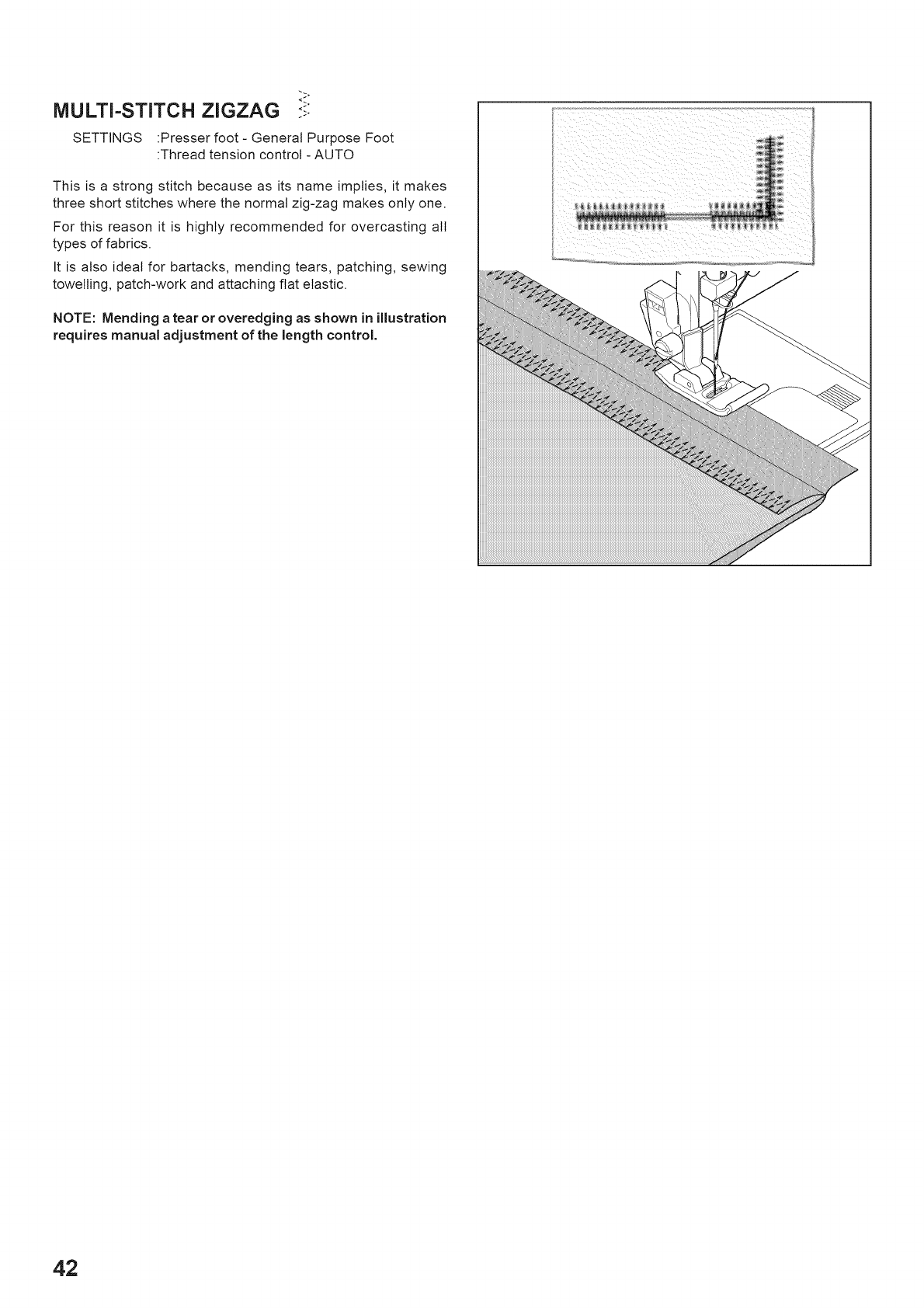 MULTI-STITCH ZIGZAG

SETTINGS :Presser foot - General Purpose Foot
:Thread tension control - AUTO

This is a strong stitch because as its name implies, it makes three short stitches where the normal zig-zag makes only one.

For this reason it is highly recommended for overcasting all types of fabrics.

It is also ideal for bartacks, mending tears, patching, sewing towelling, patch-work and attaching flat elastic.

NOTE: Mending a tear or overedging as shown in illustration requires manual adjustment of the length control.

42